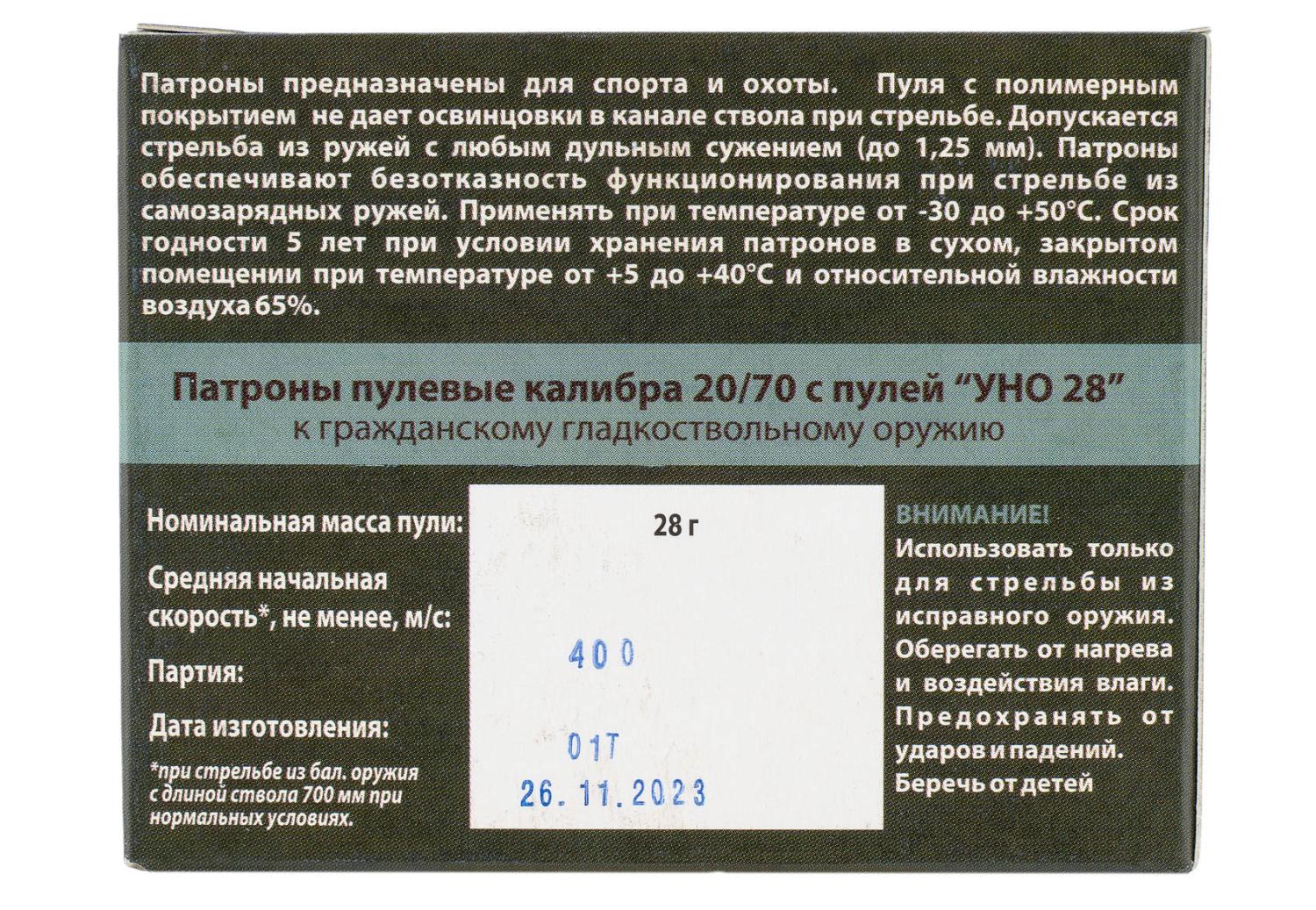 Патроны предназначены для спорта и охоты. Пуля с полимерным покрытием не дает освинцовки в канале ствола при стрельбе. Допускается стрельба из ружей с любым дульным сужением (до 1,25 мм). Патроны обеспечивают безотказность функционирования при стрельбе из самозарядных ружей. Применять при температуре от -30 до +50°С. Срок годности 5 лет при условии хранения патронов в сухом, закрытом помещении при температуре от +5 до +40°С и относительной влажности воздуха 65%.

Патроны пулевые калибра 20/70 с пулей "УНО 28"
к гражданскому гладкоствольному оружию

Номинальная масса пули:
Средняя начальная скорость*, не менее, м/с:
Партия:
Дата изготовления:

*при стрельбе из бал. оружия с длиной ствола 700 мм при нормальных условиях.

28 г
400
01Т
26.11.2023

ВНИМАНИЕ!
Использовать только для стрельбы из исправного оружия. Оберегать от нагрева и воздействия влаги. Предохранять от ударов и падений. Беречь от детей